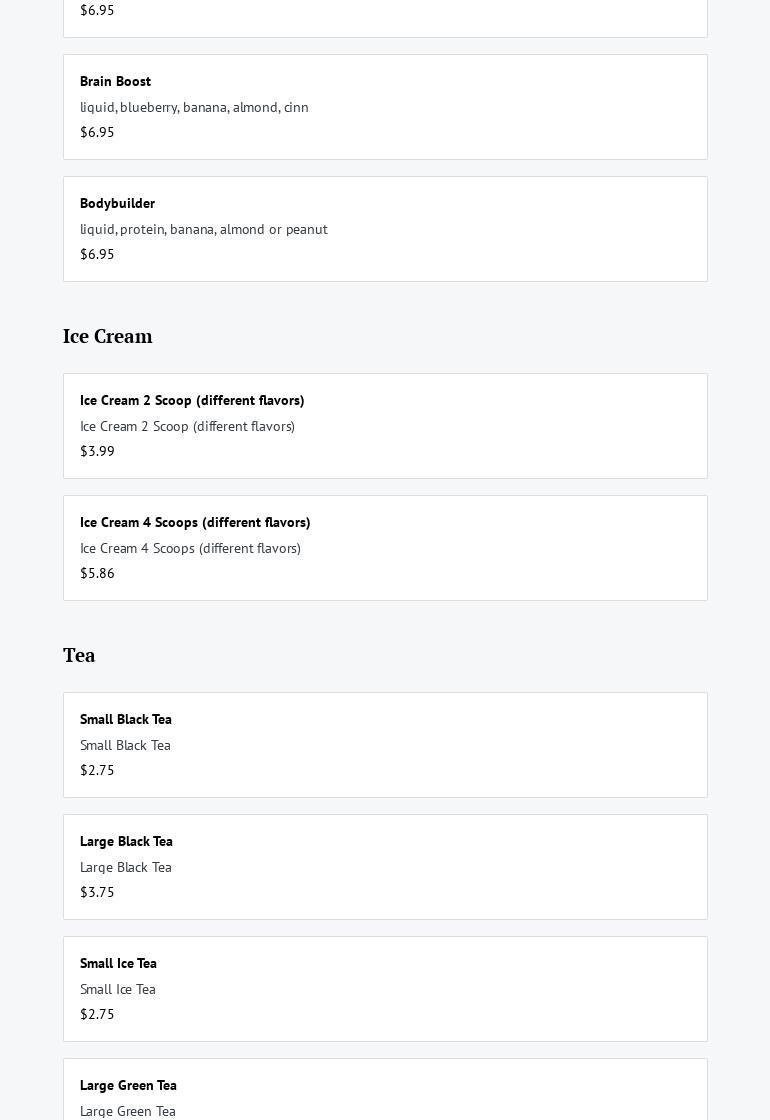 $6.95

Brain Boost
liquid, blueberry, banana, almond, cinn
$6.95

Bodybuilder
liquid, protein, banana, almond or peanut
$6.95

Ice Cream

Ice Cream 2 Scoop (different flavors)
Ice Cream 2 Scoop (different flavors)
$3.99

Ice Cream 4 Scoops (different flavors)
Ice Cream 4 Scoops (different flavors)
$5.86

Tea

Small Black Tea
Small Black Tea
$2.75

Large Black Tea
Large Black Tea
$3.75

Small Ice Tea
Small Ice Tea
$2.75

Large Green Tea
Large Green Tea